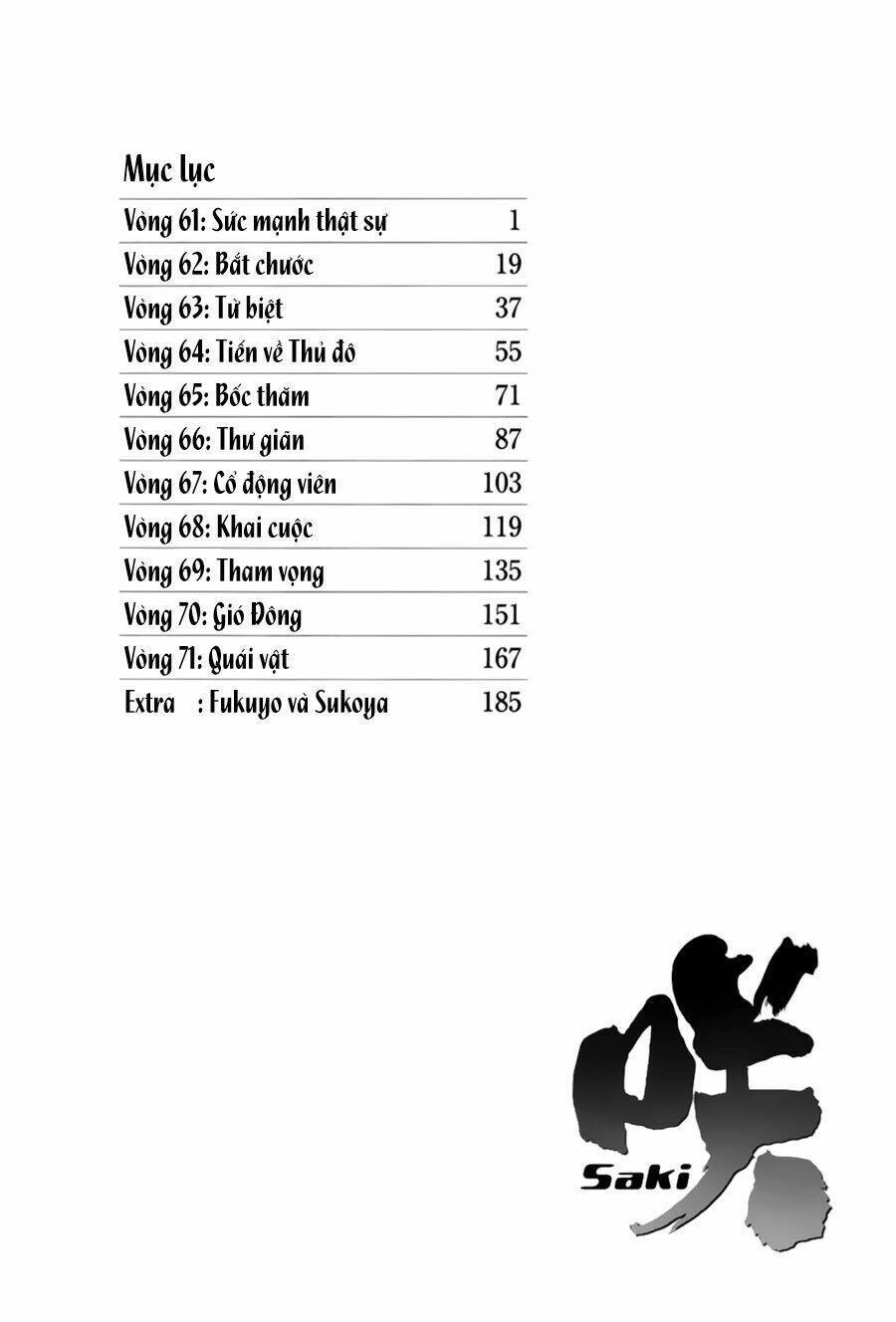 Mục lục

| | |
|---|---|
| Vòng 61: Sức mạnh thật sự | 1 |
| Vòng 62: Bắt chước | 19 |
| Vòng 63: Từ biệt | 37 |
| Vòng 64: Tiến về Thủ đô | 55 |
| Vòng 65: Bốc thăm | 71 |
| Vòng 66: Thư giãn | 87 |
| Vòng 67: Cổ động viên | 103 |
| Vòng 68: Khai cuộc | 119 |
| Vòng 69: Tham vọng | 135 |
| Vòng 70: Gió Đông | 151 |
| Vòng 71: Quái vật | 167 |
| Extra : Fukuyo và Sukoya | 185 |

咲
Saki